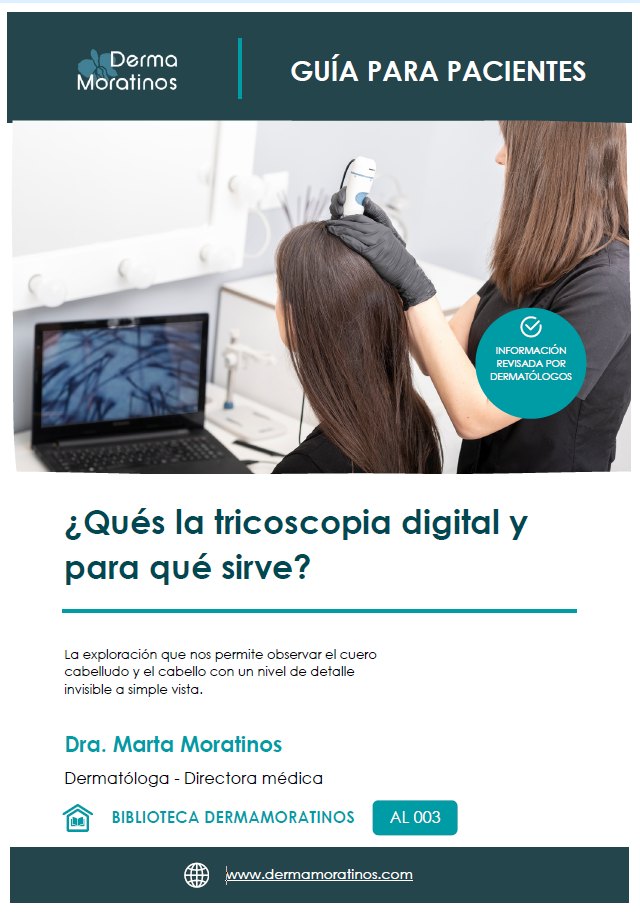 Derma
Moratinos

GUÍA PARA PACIENTES

INFORMACIÓN REVISADA POR DERMATÓLOGOS

¿Qués la tricoscopia digital y para qué sirve?

La exploración que nos permite observar el cuero cabelludo y el cabello con un nivel de detalle invisible a simple vista.

Dra. Marta Moratinos

Dermatóloga - Directora médica

BIBLIOTECA DERMAMORATINOS

AL 003

www.dermamoratinos.com